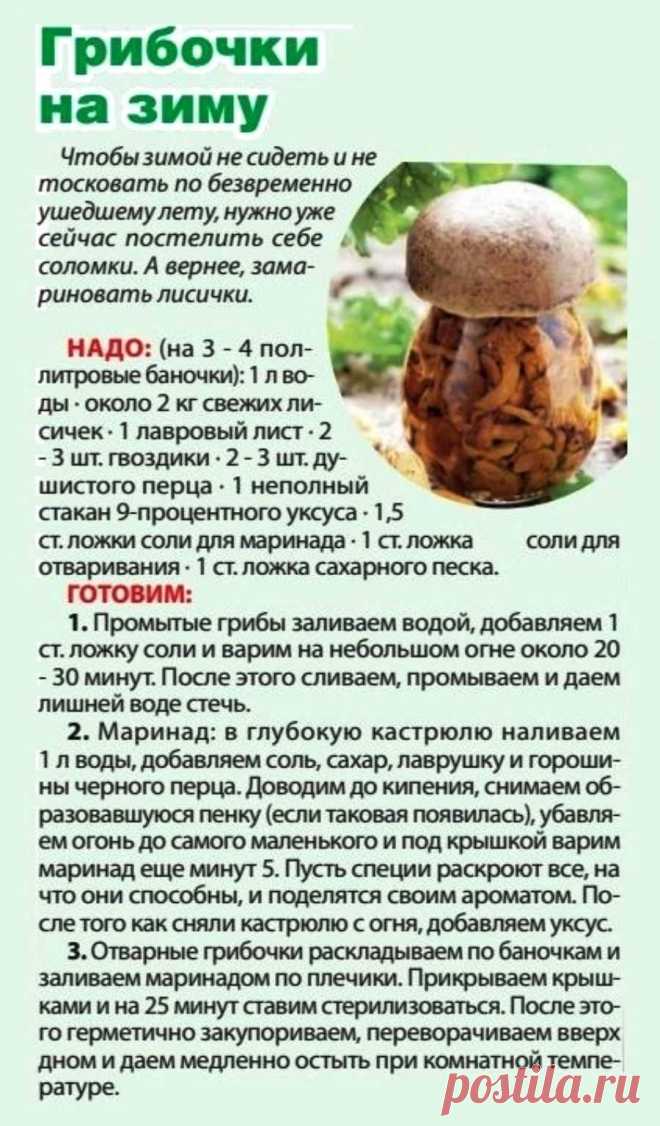 Грибочки на зиму

Чтобы зимой не сидеть и не тосковать по безвременно ушедшему лету, нужно уже сейчас постелить себе соломки. А вернее, замариновать лисички.

НАДО: (на 3 - 4 поллитровые баночки): 1 л воды · около 2 кг свежих лисичек · 1 лавровый лист · 2 - 3 шт. гвоздики · 2 - 3 шт. душистого перца · 1 неполный стакан 9-процентного уксуса · 1,5 ст. ложки соли для маринада · 1 ст. ложка соли для отваривания · 1 ст. ложка сахарного песка.

ГОТОВИМ:

1. Промытые грибы заливаем водой, добавляем 1 ст. ложку соли и варим на небольшом огне около 20 - 30 минут. После этого сливаем, промываем и даем лишней воде стечь.

2. Маринад: в глубокую кастрюлю наливаем 1 л воды, добавляем соль, сахар, лаврушку и горошины черного перца. Доводим до кипения, снимаем образовавшуюся пенку (если таковая появилась), убавляем огонь до самого маленького и под крышкой варим маринад еще минут 5. Пусть специи раскроют все, на что они способны, и поделятся своим ароматом. После того как сняли кастрюлю с огня, добавляем уксус.

3. Отварные грибочки раскладываем по баночкам и заливаем маринадом по плечики. Прикрываем крышками и на 25 минут ставим стерилизоваться. После этого герметично закупориваем, переворачиваем вверх дном и даем медленно остыть при комнатной температуре.

postila.ru